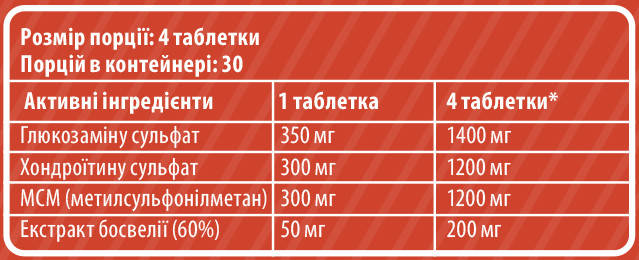 Розмір порції: 4 таблетки
Порцій в контейнері: 30

| Активні інгредієнти | 1 таблетка | 4 таблетки* |
|---|---|---|
| Глюкозаміну сульфат | 350 мг | 1400 мг |
| Хондроїтину сульфат | 300 мг | 1200 мг |
| МСМ (метилсульфонілметан) | 300 мг | 1200 мг |
| Екстракт босвелії (60%) | 50 мг | 200 мг |